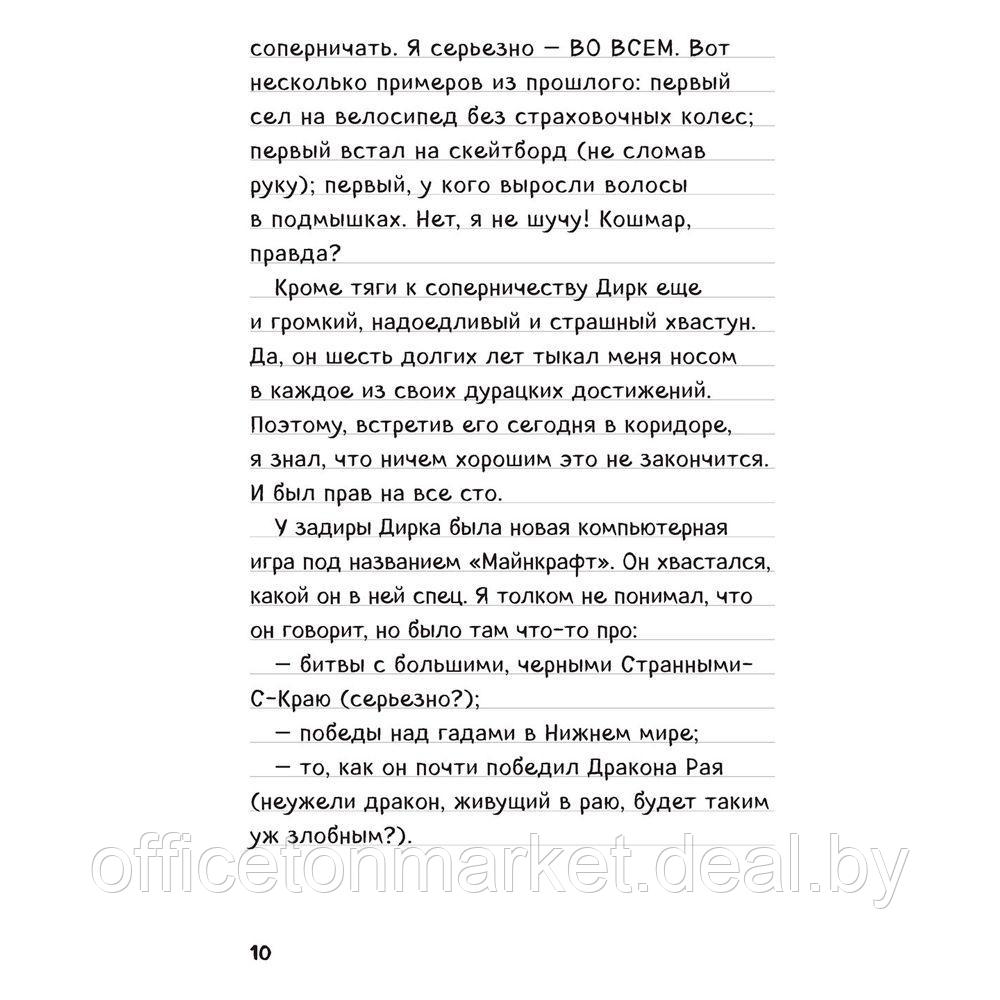 соперничать. Я серьезно — ВО ВСЕМ. Вот несколько примеров из прошлого: первый сел на велосипед без страховочных колес; первый встал на скейтборд (не сломав руку); первый, у кого выросли волосы в подмышках. Нет, я не шучу! Кошмар, правда?

Кроме тяги к соперничеству Дирк еще и громкий, надоедливый и страшный хвастун. Да, он шесть долгих лет тыкал меня носом в каждое из своих дурацких достижений. Поэтому, встретив его сегодня в коридоре, я знал, что ничем хорошим это не закончится. И был прав на все сто.

У задиры Дирка была новая компьютерная игра под названием «Майнкрафт». Он хвастался, какой он в ней спец. Я толком не понимал, что он говорит, но было там что-то про:

— битвы с большими, черными Странными-С-Краю (серьезно?);

— победы над гадами в Нижнем мире;

— то, как он почти победил Дракона Рая (неужели дракон, живущий в раю, будет таким уж злобным?).

officetonmarket.deal.by

10